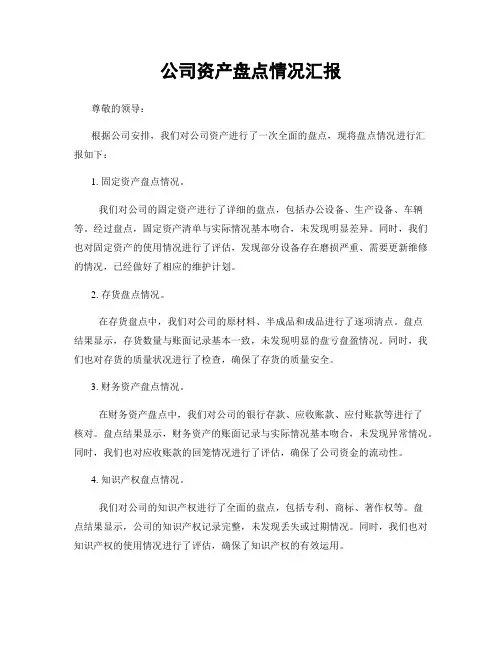 公司资产盘点情况汇报

尊敬的领导：

根据公司安排，我们对公司资产进行了一次全面的盘点，现将盘点情况进行汇报如下：

1. 固定资产盘点情况。

我们对公司的固定资产进行了详细的盘点，包括办公设备、生产设备、车辆等。经过盘点，固定资产清单与实际情况基本吻合，未发现明显差异。同时，我们也对固定资产的使用情况进行了评估，发现部分设备存在磨损严重、需要更新维修的情况，已经做好了相应的维护计划。

2. 存货盘点情况。

在存货盘点中，我们对公司的原材料、半成品和成品进行了逐项清点。盘点结果显示，存货数量与账面记录基本一致，未发现明显的盘亏盘盈情况。同时，我们也对存货的质量状况进行了检查，确保了存货的质量安全。

3. 财务资产盘点情况。

在财务资产盘点中，我们对公司的银行存款、应收账款、应付账款等进行了核对。盘点结果显示，财务资产的账面记录与实际情况基本吻合，未发现异常情况。同时，我们也对应收账款的回笼情况进行了评估，确保了公司资金的流动性。

4. 知识产权盘点情况。

我们对公司的知识产权进行了全面的盘点，包括专利、商标、著作权等。盘点结果显示，公司的知识产权记录完整，未发现丢失或过期情况。同时，我们也对知识产权的使用情况进行了评估，确保了知识产权的有效运用。